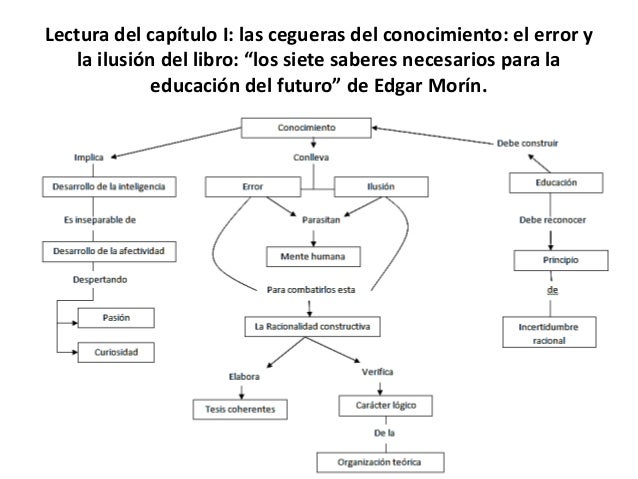 Lectura del capítulo I: las cegueras del conocimiento: el error y la ilusión del libro: “los siete saberes necesarios para la educación del futuro” de Edgar Morín.

Conocimiento

Implica

Desarrollo de la inteligencia

Es inseparable de

Desarrollo de la afectividad

Despertando

Pasión

Curiosidad

Conlleva

Error

Ilusión

Parasitan

Mente humana

Para combatirlos esta

La Racionalidad constructiva

Elabora

Tesis coherentes

Verifica

Carácter lógico

De la

Organización teórica

Debe construir

Educación

Debe reconocer

Principio

de

Incertidumbre racional